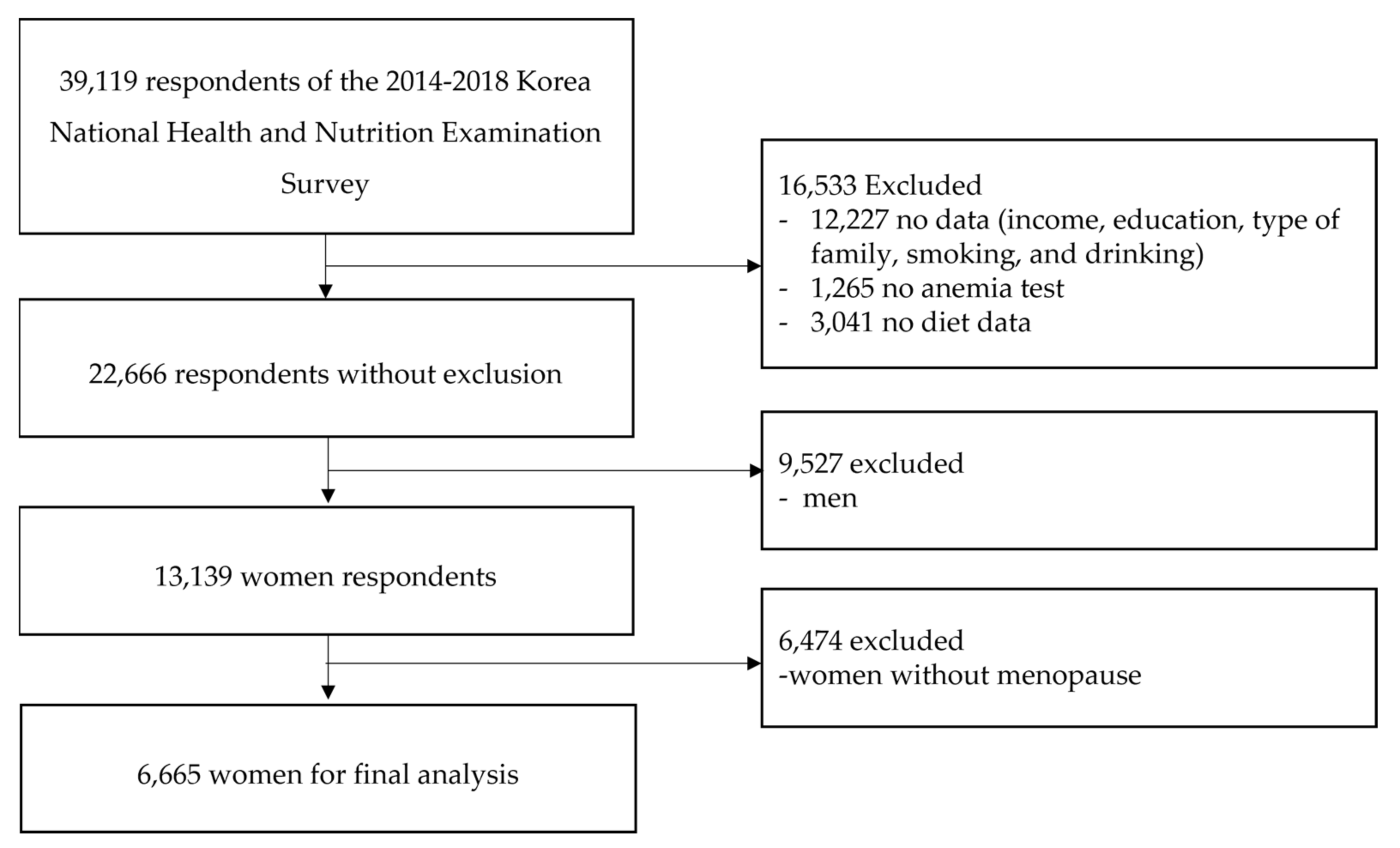 39,119 respondents of the 2014-2018 Korea National Health and Nutrition Examination Survey

16,533 Excluded
- 12,227 no data (income, education, type of family, smoking, and drinking)
- 1,265 no anemia test
- 3,041 no diet data

22,666 respondents without exclusion

9,527 excluded
- men

13,139 women respondents

6,474 excluded
-women without menopause

6,665 women for final analysis